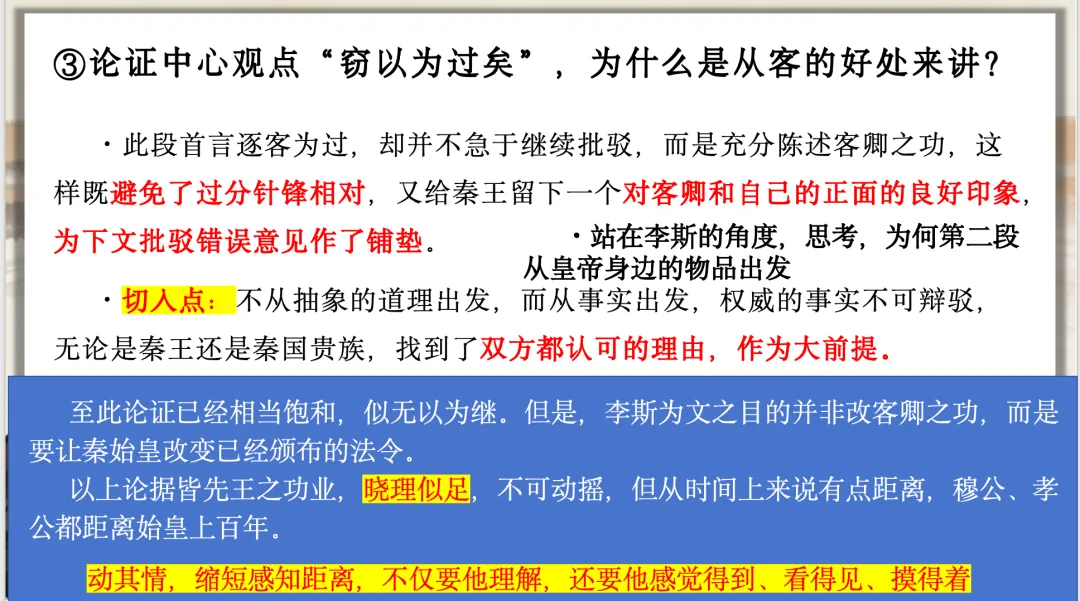 ③论证中心观点“窃以为过矣”，为什么是从客的好处来讲？

・此段首言逐客为过，却并不急于继续批驳，而是充分陈述客卿之功，这样既避免了过分针锋相对，又给秦王留下一个对客卿和自己的正面的良好印象，为下文批驳错误意见作了铺垫。

・站在李斯的角度，思考，为何第二段从皇帝身边的物品出发

・切入点：不从抽象的道理出发，而从事实出发，权威的事实不可辩驳，无论是秦王还是秦国贵族，找到了双方都认可的理由，作为大前提。

至此论证已经相当饱和，似无以为继。但是，李斯为文之目的并非改客卿之功，而是要让秦始皇改变已经颁布的法令。

以上论据皆先王之功业，晓理似足，不可动摇，但从时间上来说有点距离，穆公、孝公都距离始皇上百年。

动其情，缩短感知距离，不仅要他理解，还要他感觉得到、看得见、摸得着